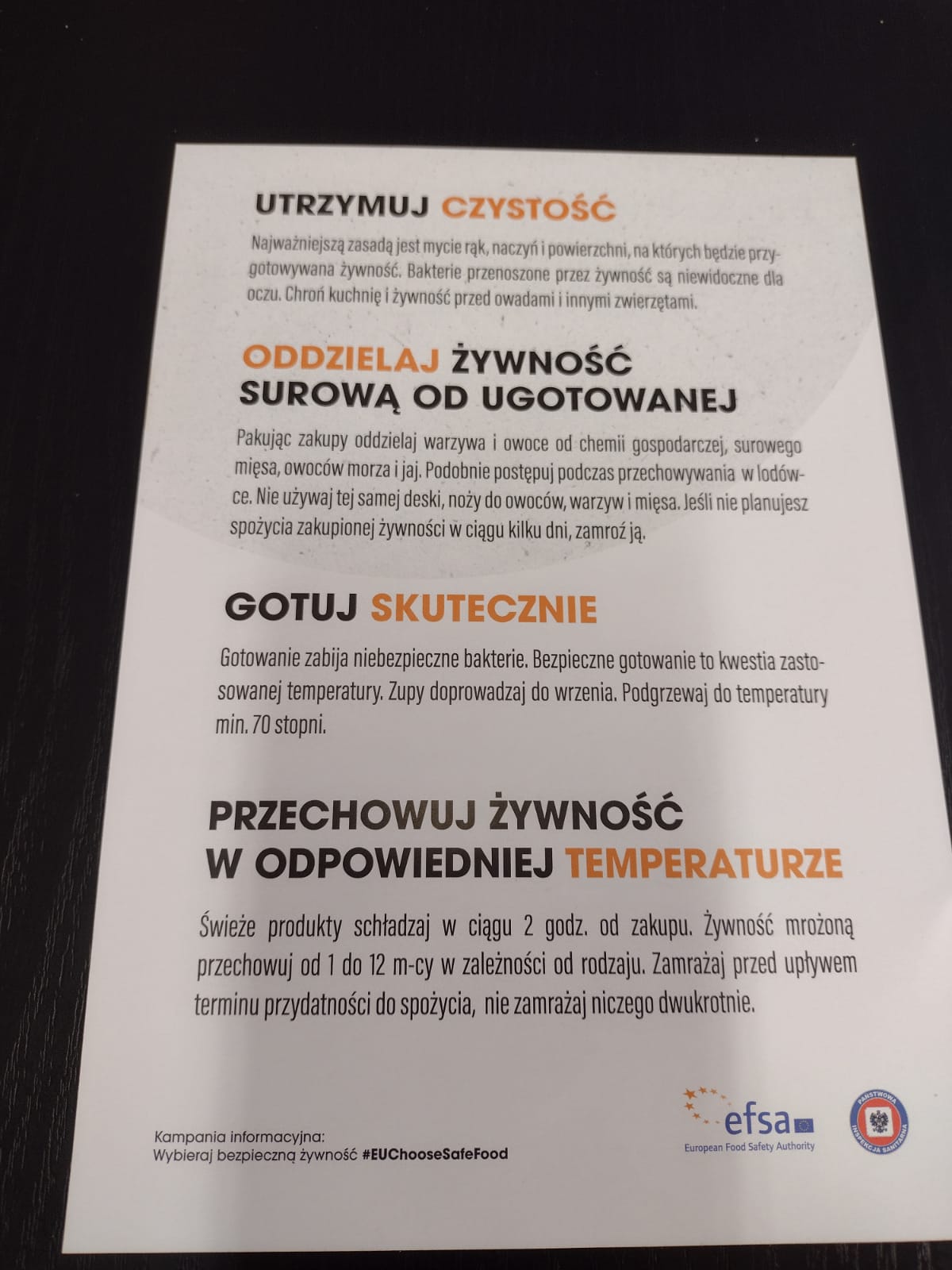 UTRZYMUJ CZYSTOŚĆ

Najważniejszą zasadą jest mycie rąk, naczyń i powierzchni, na których będzie przygotowywana żywność. Bakterie przenoszone przez żywność są niewidoczne dla oczu. Chroń kuchnię i żywność przed owadami i innymi zwierzętami.

ODDZIELAJ ŻYWNOŚĆ
SUROWĄ OD UGOTOWANEJ

Pakując zakupy oddzielaj warzywa i owoce od chemii gospodarczej, surowego mięsa, owoców morza i jaj. Podobnie postępuj podczas przechowywania w lodówce. Nie używaj tej samej deski, noży do owoców, warzyw i mięsa. Jeśli nie planujesz spożycia zakupionej żywności w ciągu kilku dni, zamroź ją.

GOTUJ SKUTECZNIE

Gotowanie zabija niebezpieczne bakterie. Bezpieczne gotowanie to kwestia zastosowanej temperatury. Zupy doprowadzaj do wrzenia. Podgrzewaj do temperatury min. 70 stopni.

PRZECHOWUJ ŻYWNOŚĆ
W ODPOWIEDNIEJ TEMPERATURZE

Świeże produkty schładzaj w ciągu 2 godz. od zakupu. Żywność mrożoną przechowuj od 1 do 12 m-cy w zależności od rodzaju. Zamrażaj przed upływem terminu przydatności do spożycia, nie zamrażaj niczego dwukrotnie.

Kampania informacyjna:
Wybieraj bezpieczną żywność #EUChooseSafeFood

efsa
European Food Safety Authority

PAŃSTWOWA INSPEKCJA SANITARNA